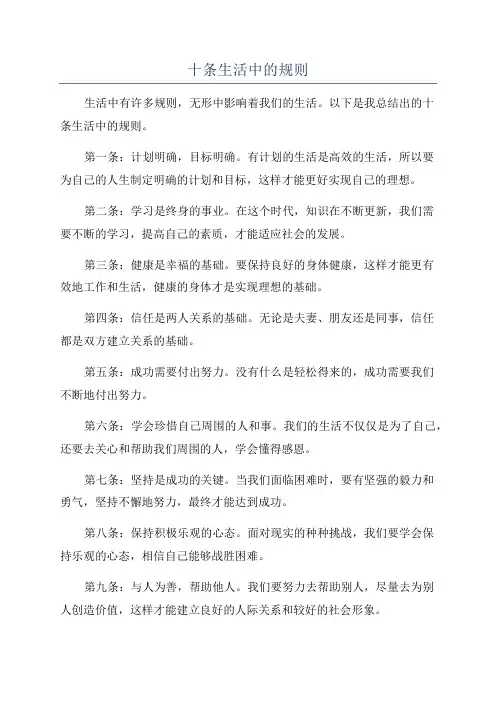 十条生活中的规则

生活中有许多规则，无形中影响着我们的生活。以下是我总结出的十条生活中的规则。

第一条：计划明确，目标明确。有计划的生活是高效的生活，所以要为自己的人生制定明确的计划和目标，这样才能更好实现自己的理想。

第二条：学习是终身的事业。在这个时代，知识在不断更新，我们需要不断的学习，提高自己的素质，才能适应社会的发展。

第三条：健康是幸福的基础。要保持良好的身体健康，这样才能更有效地工作和生活，健康的身体才是实现理想的基础。

第四条：信任是两人关系的基础。无论是夫妻、朋友还是同事，信任都是双方建立关系的基础。

第五条：成功需要付出努力。没有什么是轻松得来的，成功需要我们不断地付出努力。

第六条：学会珍惜自己周围的人和事。我们的生活不仅仅是为了自己，还要去关心和帮助我们周围的人，学会懂得感恩。

第七条：坚持是成功的关键。当我们面临困难时，要有坚强的毅力和勇气，坚持不懈地努力，最终才能达到成功。

第八条：保持积极乐观的心态。面对现实的种种挑战，我们要学会保持乐观的心态，相信自己能够战胜困难。

第九条：与人为善，帮助他人。我们要努力去帮助别人，尽量去为别人创造价值，这样才能建立良好的人际关系和较好的社会形象。